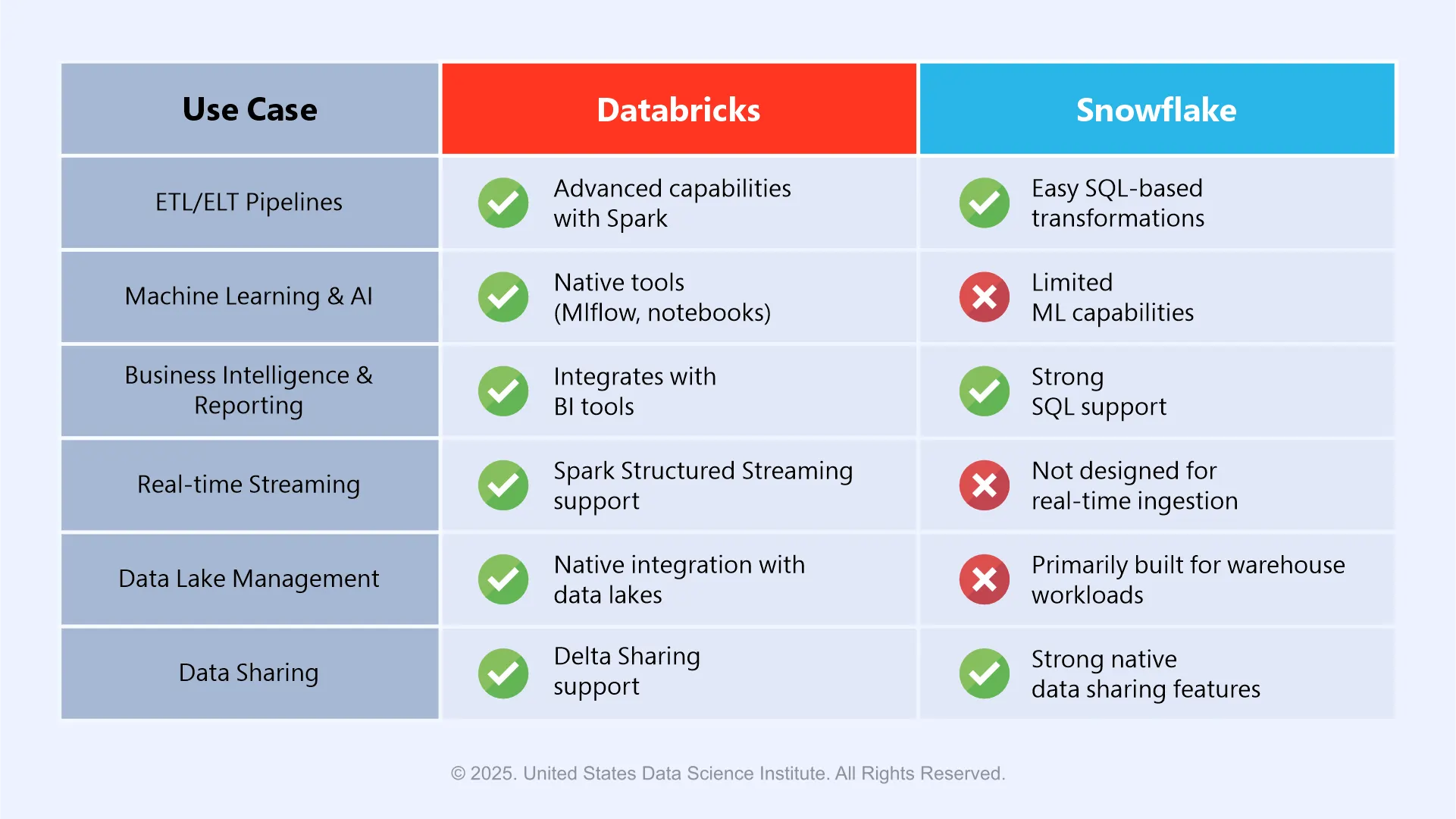 | Use Case | Databricks | Snowflake |
|---|---|---|
| ETL/ELT Pipelines | Advanced capabilities with Spark | Easy SQL-based transformations |
| Machine Learning & AI | Native tools (Mlflow, notebooks) | Limited ML capabilities |
| Business Intelligence & Reporting | Integrates with BI tools | Strong SQL support |
| Real-time Streaming | Spark Structured Streaming support | Not designed for real-time ingestion |
| Data Lake Management | Native integration with data lakes | Primarily built for warehouse workloads |
| Data Sharing | Delta Sharing support | Strong native data sharing features |

© 2025. United States Data Science Institute. All Rights Reserved.